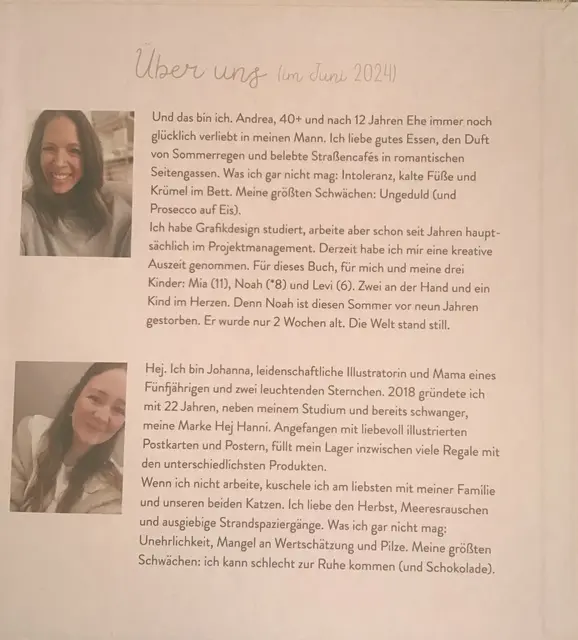 Über uns (im Juni 2024)

Und das bin ich. Andrea, 40+ und nach 12 Jahren Ehe immer noch glücklich verliebt in meinen Mann. Ich liebe gutes Essen, den Duft von Sommerregen und belebte Straßencafés in romantischen Seitengassen. Was ich gar nicht mag: Intoleranz, kalte Füße und Krümel im Bett. Meine größten Schwächen: Ungeduld (und Prosecco auf Eis).
Ich habe Grafikdesign studiert, arbeite aber schon seit Jahren hauptsächlich im Projektmanagement. Derzeit habe ich mir eine kreative Auszeit genommen. Für dieses Buch, für mich und meine drei Kinder: Mia (11), Noah (*8) und Levi (6). Zwei an der Hand und ein Kind im Herzen. Denn Noah ist diesen Sommer vor neun Jahren gestorben. Er wurde nur 2 Wochen alt. Die Welt stand still.

Hej. Ich bin Johanna, leidenschaftliche Illustratorin und Mama eines Fünfjährigen und zwei leuchtenden Sternchen. 2018 gründete ich mit 22 Jahren, neben meinem Studium und bereits schwanger, meine Marke Hej Hanni. Angefangen mit liebevoll illustrierten Postkarten und Postern, füllt mein Lager inzwischen viele Regale mit den unterschiedlichsten Produkten.
Wenn ich nicht arbeite, kuschele ich am liebsten mit meiner Familie und unseren beiden Katzen. Ich liebe den Herbst, Meeresrauschen und ausgiebige Strandspaziergänge. Was ich gar nicht mag: Unehrlichkeit, Mangel an Wertschätzung und Pilze. Meine größten Schwächen: ich kann schlecht zur Ruhe kommen (und Schokolade).